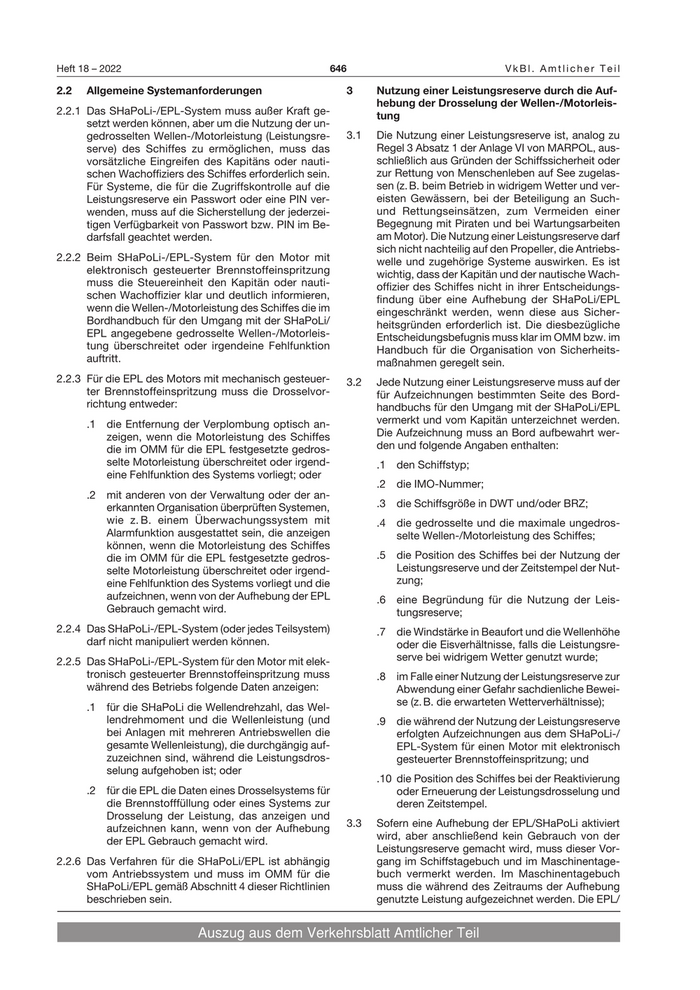 Heft 18 – 2022

646

VkBl. Amtlicher Teil

2.2 Allgemeine Systemanforderungen

2.2.1 Das SHaPoLi-/EPL-System muss außer Kraft gesetzt werden können, aber um die Nutzung der ungedrosselten Wellen-/Motorleistung (Leistungsreserve) des Schiffes zu ermöglichen, muss das vorsätzliche Eingreifen des Kapitäns oder nautischen Wachoffiziers des Schiffes erforderlich sein. Für Systeme, die für die Zugriffskontrolle auf die Leistungsreserve ein Passwort oder eine PIN verwenden, muss auf die Sicherstellung der jederzeitigen Verfügbarkeit von Passwort bzw. PIN im Bedarfsfall geachtet werden.

2.2.2 Beim SHaPoLi-/EPL-System für den Motor mit elektronisch gesteuerter Brennstoffeinspritzung muss die Steuereinheit den Kapitän oder nautischen Wachoffizier klar und deutlich informieren, wenn die Wellen-/Motorleistung des Schiffes die im Bordhandbuch für den Umgang mit der SHaPoLi/EPL angegebene gedrosselte Wellen-/Motorleistung überschreitet oder irgendeine Fehlfunktion auftritt.

2.2.3 Für die EPL des Motors mit mechanisch gesteuerter Brennstoffeinspritzung muss die Drosselvorrichtung entweder:

.1 die Entfernung der Verplombung optisch anzeigen, wenn die Motorleistung des Schiffes die im OMM für die EPL festgesetzte gedrosselte Motorleistung überschreitet oder irgendeine Fehlfunktion des Systems vorliegt; oder

.2 mit anderen von der Verwaltung oder der anerkannten Organisation überprüften Systemen, wie z. B. einem Überwachungssystem mit Alarmfunktion ausgestattet sein, die anzeigen können, wenn die Motorleistung des Schiffes die im OMM für die EPL festgesetzte gedrosselte Motorleistung überschreitet oder irgendeine Fehlfunktion des Systems vorliegt und die aufzeichnen, wenn von der Aufhebung der EPL Gebrauch gemacht wird.

2.2.4 Das SHaPoLi-/EPL-System (oder jedes Teilsystem) darf nicht manipuliert werden können.

2.2.5 Das SHaPoLi-/EPL-System für den Motor mit elektronisch gesteuerter Brennstoffeinspritzung muss während des Betriebs folgende Daten anzeigen:

.1 für die SHaPoLi die Wellendrehzahl, das Wellendrehmoment und die Wellenleistung (und bei Anlagen mit mehreren Antriebswellen die gesamte Wellenleistung), die durchgängig aufzuzeichnen sind, während die Leistungsdrosselung aufgehoben ist; oder

.2 für die EPL die Daten eines Drosselsystems für die Brennstofffüllung oder eines Systems zur Drosselung der Leistung, das anzeigen und aufzeichnen kann, wenn von der Aufhebung der EPL Gebrauch gemacht wird.

2.2.6 Das Verfahren für die SHaPoLi/EPL ist abhängig vom Antriebssystem und muss im OMM für die SHaPoLi/EPL gemäß Abschnitt 4 dieser Richtlinien beschrieben sein.

3 Nutzung einer Leistungsreserve durch die Aufhebung der Drosselung der Wellen-/Motorleistung

3.1 Die Nutzung einer Leistungsreserve ist, analog zu Regel 3 Absatz 1 der Anlage VI von MARPOL, ausschließlich aus Gründen der Schiffssicherheit oder zur Rettung von Menschenleben auf See zugelassen (z. B. beim Betrieb in widrigem Wetter und vereisten Gewässern, bei der Beteiligung an Such- und Rettungseinsätzen, zum Vermeiden einer Begegnung mit Piraten und bei Wartungsarbeiten am Motor). Die Nutzung einer Leistungsreserve darf sich nicht nachteilig auf den Propeller, die Antriebswelle und zugehörige Systeme auswirken. Es ist wichtig, dass der Kapitän und der nautische Wachoffizier des Schiffes nicht in ihrer Entscheidungsfindung über eine Aufhebung der SHaPoLi/EPL eingeschränkt werden, wenn diese aus Sicherheitsgründen erforderlich ist. Die diesbezügliche Entscheidungsbefugnis muss klar im OMM bzw. im Handbuch für die Organisation von Sicherheitsmaßnahmen geregelt sein.

3.2 Jede Nutzung einer Leistungsreserve muss auf der für Aufzeichnungen bestimmten Seite des Bordhandbuchs für den Umgang mit der SHaPoLi/EPL vermerkt und vom Kapitän unterzeichnet werden. Die Aufzeichnung muss an Bord aufbewahrt werden und folgende Angaben enthalten:

.1 den Schiffstyp;

.2 die IMO-Nummer;

.3 die Schiffsgröße in DWT und/oder BRZ;

.4 die gedrosselte und die maximale ungedrosselte Wellen-/Motorleistung des Schiffes;

.5 die Position des Schiffes bei der Nutzung der Leistungsreserve und der Zeitstempel der Nutzung;

.6 eine Begründung für die Nutzung der Leistungsreserve;

.7 die Windstärke in Beaufort und die Wellenhöhe oder die Eisverhältnisse, falls die Leistungsreserve bei widrigem Wetter genutzt wurde;

.8 im Falle einer Nutzung der Leistungsreserve zur Abwendung einer Gefahr sachdienliche Beweise (z. B. die erwarteten Wetterverhältnisse);

.9 die während der Nutzung der Leistungsreserve erfolgten Aufzeichnungen aus dem SHaPoLi-/EPL-System für einen Motor mit elektronisch gesteuerter Brennstoffeinspritzung; und

.10 die Position des Schiffes bei der Reaktivierung oder Erneuerung der Leistungsdrosselung und deren Zeitstempel.

3.3 Sofern eine Aufhebung der EPL/SHaPoLi aktiviert wird, aber anschließend kein Gebrauch von der Leistungsreserve gemacht wird, muss dieser Vorgang im Schiffstagebuch und im Maschinentagebuch vermerkt werden. Im Maschinentagebuch muss die während des Zeitraums der Aufhebung genutzte Leistung aufgezeichnet werden. Die EPL/

Auszug aus dem Verkehrsblatt Amtlicher Teil